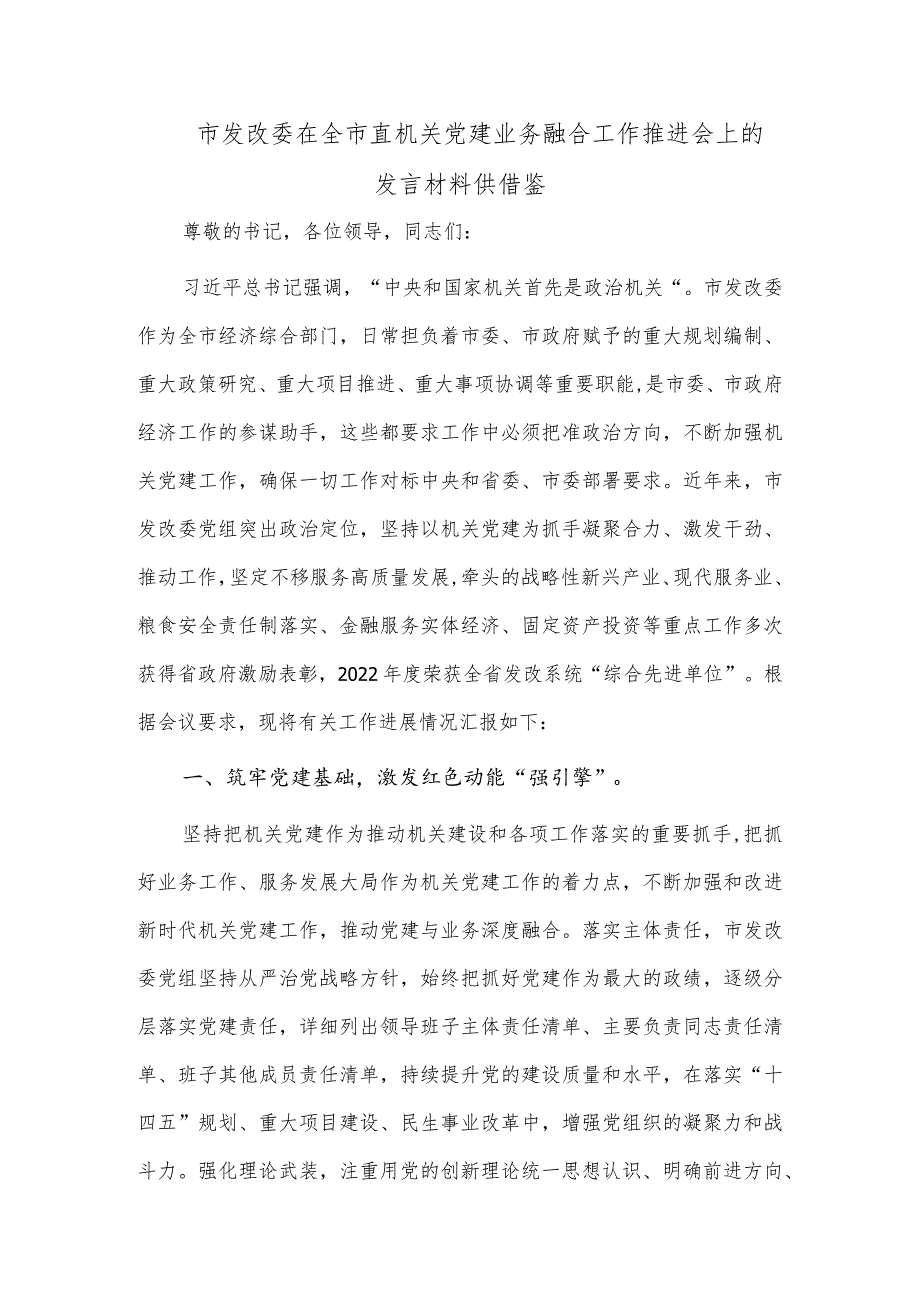 市发改委在全市直机关党建业务融合工作推进会上的发言材料供借鉴

尊敬的书记，各位领导，同志们：

习近平总书记强调，“中央和国家机关首先是政治机关“。市发改委作为全市经济综合部门，日常担负着市委、市政府赋予的重大规划编制、重大政策研究、重大项目推进、重大事项协调等重要职能，是市委、市政府经济工作的参谋助手，这些都要求工作中必须把准政治方向，不断加强机关党建工作，确保一切工作对标中央和省委、市委部署要求。近年来，市发改委党组突出政治定位，坚持以机关党建为抓手凝聚合力、激发干劲、推动工作，坚定不移服务高质量发展，牵头的战略性新兴产业、现代服务业、粮食安全责任制落实、金融服务实体经济、固定资产投资等重点工作多次获得省政府激励表彰，2022年度荣获全省发改系统“综合先进单位”。根据会议要求，现将有关工作进展情况汇报如下：

一、筑牢党建基础，激发红色动能“强引擎”。

坚持把机关党建作为推动机关建设和各项工作落实的重要抓手，把抓好业务工作、服务发展大局作为机关党建工作的着力点，不断加强和改进新时代机关党建工作，推动党建与业务深度融合。落实主体责任，市发改委党组坚持从严治党战略方针，始终把抓好党建作为最大的政绩，逐级分层落实党建责任，详细列出领导班子主体责任清单、主要负责同志责任清单、班子其他成员责任清单，持续提升党的建设质量和水平，在落实“十四五”规划、重大项目建设、民生事业改革中，增强党组织的凝聚力和战斗力。强化理论武装，注重用党的创新理论统一思想认识、明确前进方向、